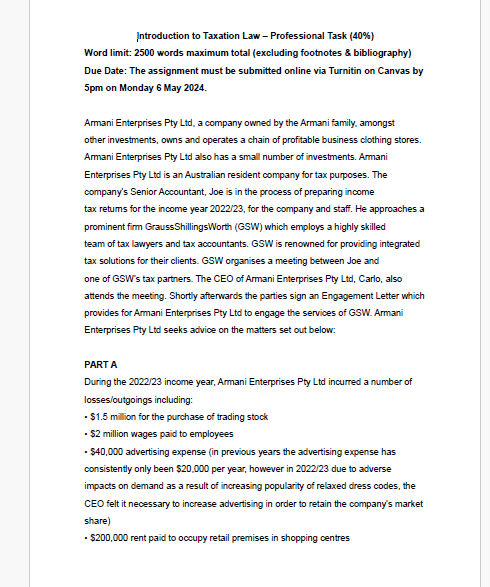 Introduction to Taxation Law – Professional Task (40%)
Word limit: 2500 words maximum total (excluding footnotes & bibliography)
Due Date: The assignment must be submitted online via Turnitin on Canvas by 5pm on Monday 6 May 2024.

Armani Enterprises Pty Ltd, a company owned by the Armani family, amongst other investments, owns and operates a chain of profitable business clothing stores. Armani Enterprises Pty Ltd also has a small number of investments. Armani Enterprises Pty Ltd is an Australian resident company for tax purposes. The company's Senior Accountant, Joe is in the process of preparing income tax returns for the income year 2022/23, for the company and staff. He approaches a prominent firm GraussShillingsWorth (GSW) which employs a highly skilled team of tax lawyers and tax accountants. GSW is renowned for providing integrated tax solutions for their clients. GSW organises a meeting between Joe and one of GSW's tax partners. The CEO of Armani Enterprises Pty Ltd, Carlo, also attends the meeting. Shortly afterwards the parties sign an Engagement Letter which provides for Armani Enterprises Pty Ltd to engage the services of GSW. Armani Enterprises Pty Ltd seeks advice on the matters set out below:

PART A
During the 2022/23 income year, Armani Enterprises Pty Ltd incurred a number of losses/outgoings including:
• $1.5 million for the purchase of trading stock
• $2 million wages paid to employees
• $40,000 advertising expense (in previous years the advertising expense has consistently only been $20,000 per year, however in 2022/23 due to adverse impacts on demand as a result of increasing popularity of relaxed dress codes, the CEO felt it necessary to increase advertising in order to retain the company's market share)
• $200,000 rent paid to occupy retail premises in shopping centres